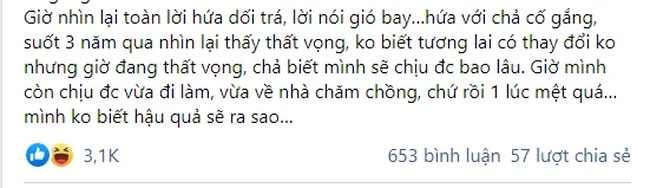 Giờ nhìn lại toàn lời hứa dối trá, lời nói gió bay...hứa với chả cố gắng, suốt 3 năm qua nhìn lại thấy thất vọng, ko biết tương lai có thay đổi ko nhưng giờ đang thất vọng, chả biết mình sẽ chịu đc bao lâu. Giờ mình còn chịu đc vừa đi làm, vừa về nhà chăm chồng, chứ rồi 1 lúc mệt quá... mình ko biết hậu quả sẽ ra sao...

3,1K

653 bình luận 57 lượt chia sẻ